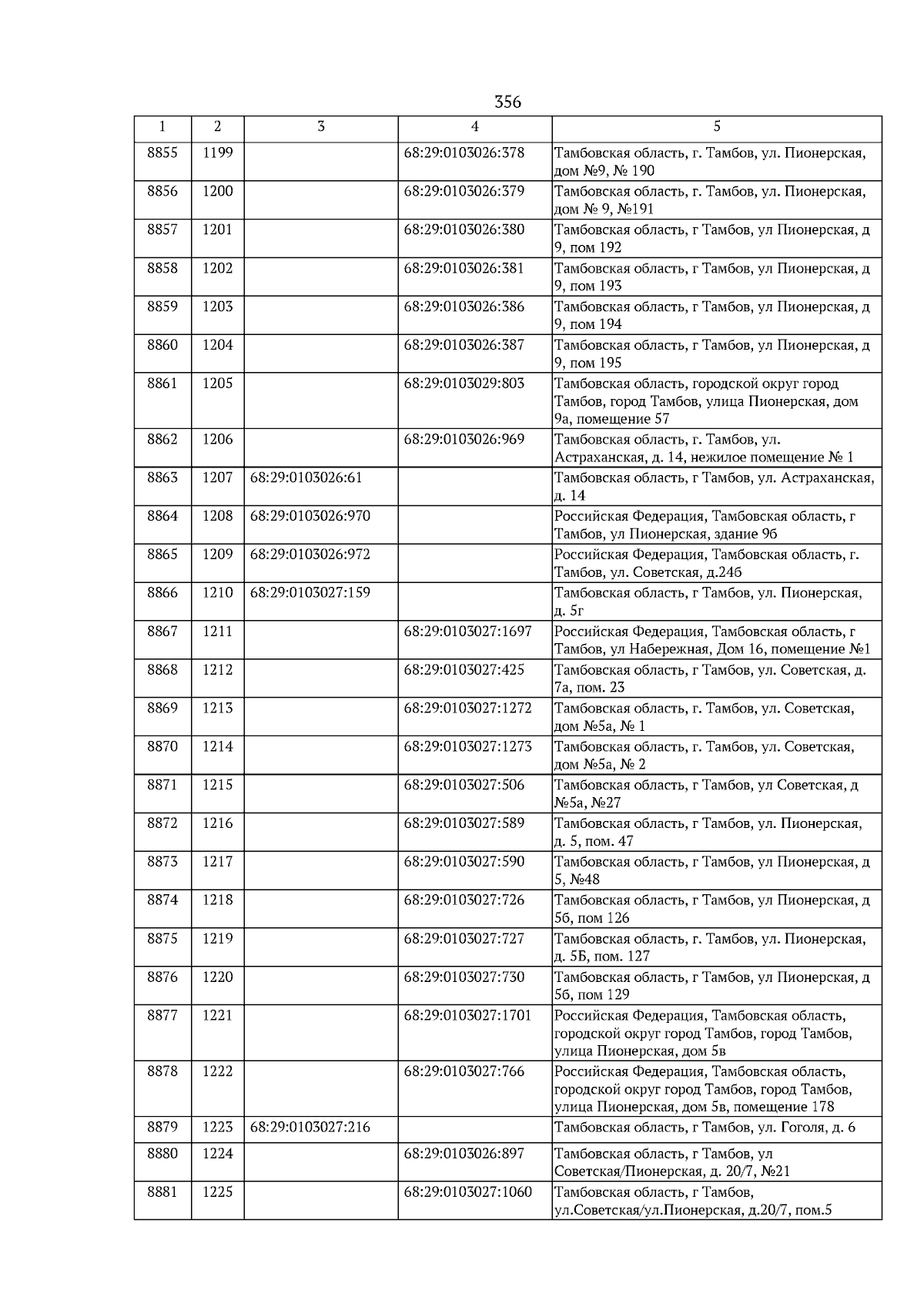 356

| 1 | 2 | 3 | 4 | 5 |
|---|---|---|---|---|
| 8855 | 1199 | | 68:29:0103026:378 | Тамбовская область, г. Тамбов, ул. Пионерская, дом №9, № 190 |
| 8856 | 1200 | | 68:29:0103026:379 | Тамбовская область, г. Тамбов, ул. Пионерская, дом № 9, №191 |
| 8857 | 1201 | | 68:29:0103026:380 | Тамбовская область, г Тамбов, ул Пионерская, д 9, пом 192 |
| 8858 | 1202 | | 68:29:0103026:381 | Тамбовская область, г Тамбов, ул Пионерская, д 9, пом 193 |
| 8859 | 1203 | | 68:29:0103026:386 | Тамбовская область, г Тамбов, ул Пионерская, д 9, пом 194 |
| 8860 | 1204 | | 68:29:0103026:387 | Тамбовская область, г Тамбов, ул Пионерская, д 9, пом 195 |
| 8861 | 1205 | | 68:29:0103029:803 | Тамбовская область, городской округ город Тамбов, город Тамбов, улица Пионерская, дом 9а, помещение 57 |
| 8862 | 1206 | | 68:29:0103026:969 | Тамбовская область, г. Тамбов, ул. Астраханская, д. 14, нежилое помещение № 1 |
| 8863 | 1207 | 68:29:0103026:61 | | Тамбовская область, г Тамбов, ул. Астраханская, д. 14 |
| 8864 | 1208 | 68:29:0103026:970 | | Российская Федерация, Тамбовская область, г Тамбов, ул Пионерская, здание 9б |
| 8865 | 1209 | 68:29:0103026:972 | | Российская Федерация, Тамбовская область, г. Тамбов, ул. Советская, д.24б |
| 8866 | 1210 | 68:29:0103027:159 | | Тамбовская область, г Тамбов, ул. Пионерская, д. 5г |
| 8867 | 1211 | | 68:29:0103027:1697 | Российская Федерация, Тамбовская область, г Тамбов, ул Набережная, Дом 16, помещение №1 |
| 8868 | 1212 | | 68:29:0103027:425 | Тамбовская область, г Тамбов, ул. Советская, д. 7а, пом. 23 |
| 8869 | 1213 | | 68:29:0103027:1272 | Тамбовская область, г. Тамбов, ул. Советская, дом №5а, № 1 |
| 8870 | 1214 | | 68:29:0103027:1273 | Тамбовская область, г. Тамбов, ул. Советская, дом №5а, № 2 |
| 8871 | 1215 | | 68:29:0103027:506 | Тамбовская область, г Тамбов, ул Советская, д №5а, №27 |
| 8872 | 1216 | | 68:29:0103027:589 | Тамбовская область, г Тамбов, ул. Пионерская, д. 5, пом. 47 |
| 8873 | 1217 | | 68:29:0103027:590 | Тамбовская область, г Тамбов, ул Пионерская, д 5, №48 |
| 8874 | 1218 | | 68:29:0103027:726 | Тамбовская область, г Тамбов, ул Пионерская, д 5б, пом 126 |
| 8875 | 1219 | | 68:29:0103027:727 | Тамбовская область, г. Тамбов, ул. Пионерская, д. 5Б, пом. 127 |
| 8876 | 1220 | | 68:29:0103027:730 | Тамбовская область, г Тамбов, ул Пионерская, д 5б, пом 129 |
| 8877 | 1221 | | 68:29:0103027:1701 | Российская Федерация, Тамбовская область, городской округ город Тамбов, город Тамбов, улица Пионерская, дом 5в |
| 8878 | 1222 | | 68:29:0103027:766 | Российская Федерация, Тамбовская область, городской округ город Тамбов, город Тамбов, улица Пионерская, дом 5в, помещение 178 |
| 8879 | 1223 | 68:29:0103027:216 | | Тамбовская область, г Тамбов, ул. Гоголя, д. 6 |
| 8880 | 1224 | | 68:29:0103026:897 | Тамбовская область, г Тамбов, ул Советская/Пионерская, д. 20/7, №21 |
| 8881 | 1225 | | 68:29:0103027:1060 | Тамбовская область, г Тамбов, ул.Советская/ул.Пионерская, д.20/7, пом.5 |